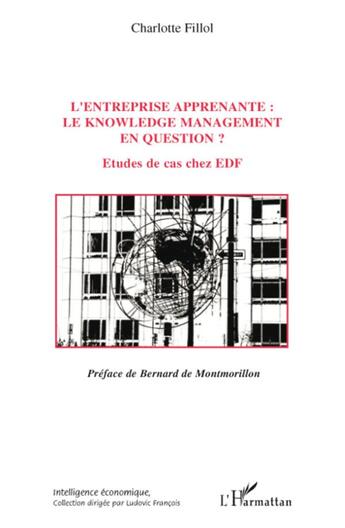 Charlotte Fillol

L'ENTREPRISE APPRENANTE : LE KNOWLEDGE MANAGEMENT EN QUESTION ?

Etudes de cas chez EDF

Préface de Bernard de Montmorillon

Intelligence économique,
Collection dirigée par Ludovic François

L'Harmattan